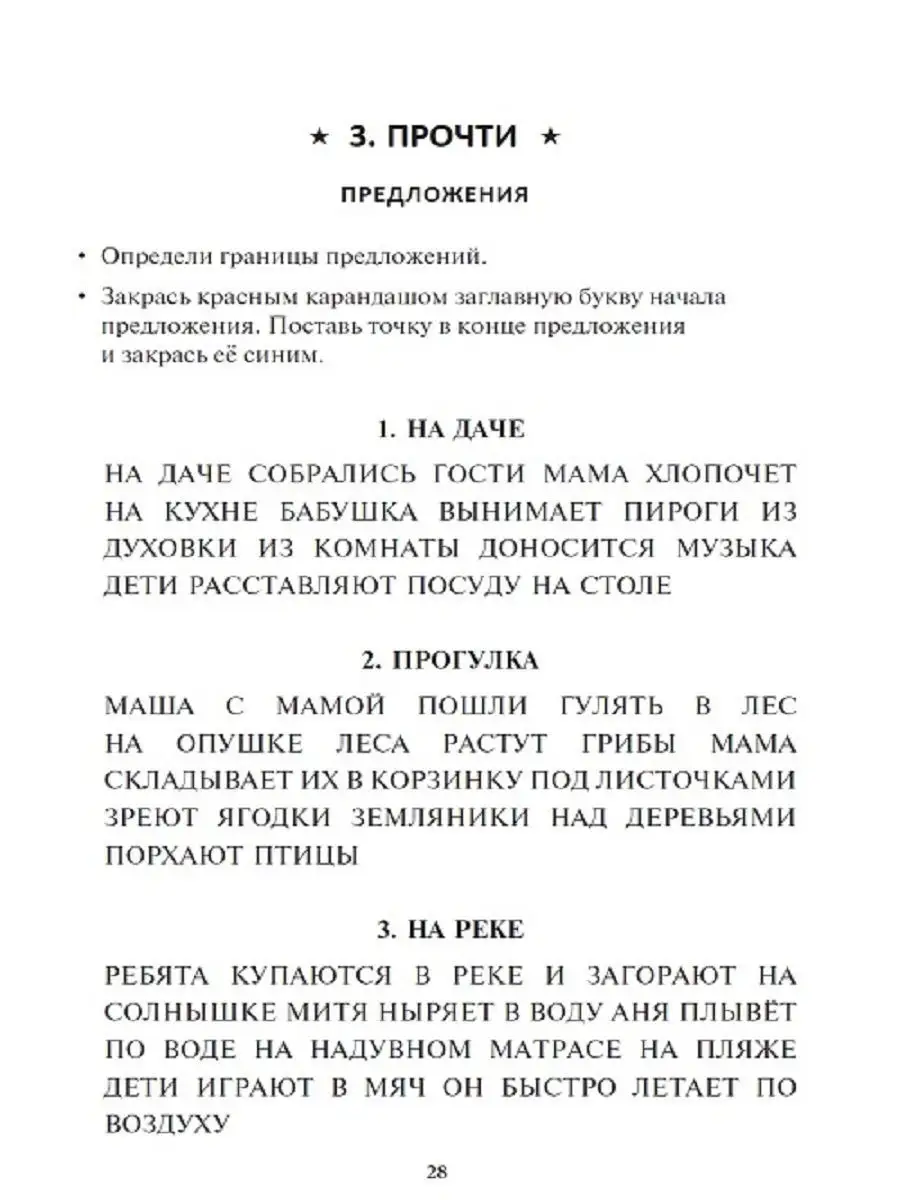 ★ 3. ПРОЧТИ ★

ПРЕДЛОЖЕНИЯ

• Определи границы предложений.

• Закрась красным карандашом заглавную букву начала предложения. Поставь точку в конце предложения и закрась её синим.

1. НА ДАЧЕ

НА ДАЧЕ СОБРАЛИСЬ ГОСТИ МАМА ХЛОПОЧЕТ НА КУХНЕ БАБУШКА ВЫНИМАЕТ ПИРОГИ ИЗ ДУХОВКИ ИЗ КОМНАТЫ ДОНОСИТСЯ МУЗЫКА ДЕТИ РАССТАВЛЯЮТ ПОСУДУ НА СТОЛЕ

2. ПРОГУЛКА

МАША С МАМОЙ ПОШЛИ ГУЛЯТЬ В ЛЕС НА ОПУШКЕ ЛЕСА РАСТУТ ГРИБЫ МАМА СКЛАДЫВАЕТ ИХ В КОРЗИНКУ ПОД ЛИСТОЧКАМИ ЗРЕЮТ ЯГОДКИ ЗЕМЛЯНИКИ НАД ДЕРЕВЬЯМИ ПОРХАЮТ ПТИЦЫ

3. НА РЕКЕ

РЕБЯТА КУПАЮТСЯ В РЕКЕ И ЗАГОРАЮТ НА СОЛНЫШКЕ МИТЯ НЫРЯЕТ В ВОДУ АНЯ ПЛЫВЁТ ПО ВОДЕ НА НАДУВНОМ МАТРАСЕ НА ПЛЯЖЕ ДЕТИ ИГРАЮТ В МЯЧ ОН БЫСТРО ЛЕТАЕТ ПО ВОЗДУХУ

28